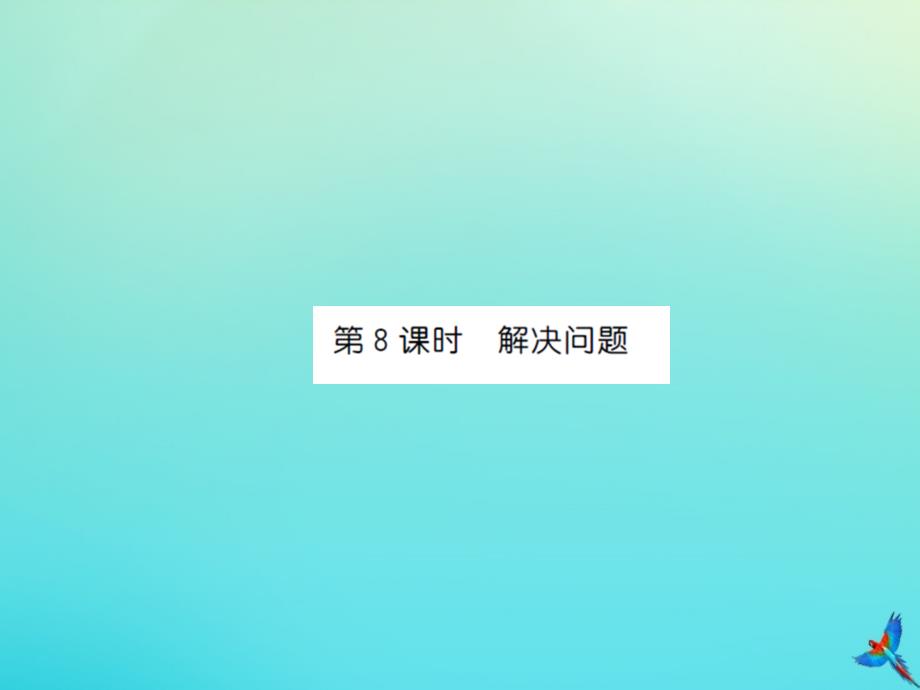 第 8 课时　解决问题